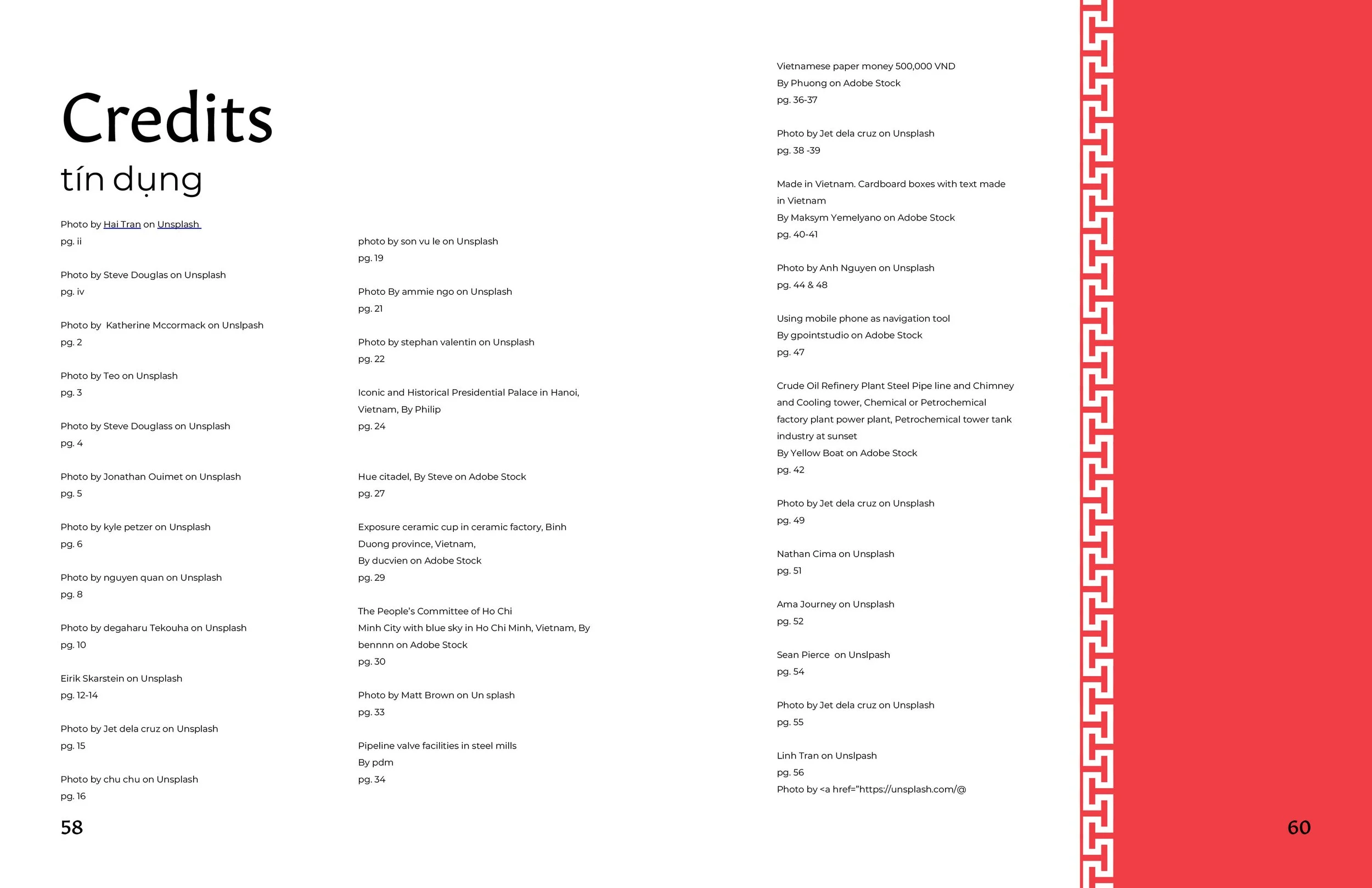 Credits

tín dụng

Photo by Hai Tran on Unsplash
pg. ii

Photo by Steve Douglas on Unsplash
pg. iv

Photo by  Katherine Mccormack on Unslpash
pg. 2

Photo by Teo on Unsplash
pg. 3

Photo by Steve Douglass on Unsplash
pg. 4

Photo by Jonathan Ouimet on Unsplash
pg. 5

Photo by kyle petzer on Unsplash
pg. 6

Photo by nguyen quan on Unsplash
pg. 8

Photo by degaharu Tekouha on Unsplash
pg. 10

Eirik Skarstein on Unsplash
pg. 12-14

Photo by Jet dela cruz on Unsplash
pg. 15

Photo by chu chu on Unsplash
pg. 16

58

photo by son vu le on Unsplash
pg. 19

Photo By ammie ngo on Unsplash
pg. 21

Photo by stephan valentin on Unsplash
pg. 22

Iconic and Historical Presidential Palace in Hanoi, Vietnam, By Philip
pg. 24

Hue citadel, By Steve on Adobe Stock
pg. 27

Exposure ceramic cup in ceramic factory, Binh Duong province, Vietnam,
By ducvien on Adobe Stock
pg. 29

The People's Committee of Ho Chi Minh City with blue sky in Ho Chi Minh, Vietnam, By bennnn on Adobe Stock
pg. 30

Photo by Matt Brown on Un splash
pg. 33

Pipeline valve facilities in steel mills
By pdm
pg. 34

Vietnamese paper money 500,000 VND
By Phuong on Adobe Stock
pg. 36-37

Photo by Jet dela cruz on Unsplash
pg. 38 -39

Made in Vietnam. Cardboard boxes with text made in Vietnam
By Maksym Yemelyano on Adobe Stock
pg. 40-41

Photo by Anh Nguyen on Unsplash
pg. 44 & 48

Using mobile phone as navigation tool
By gpointstudio on Adobe Stock
pg. 47

Crude Oil Refinery Plant Steel Pipe line and Chimney and Cooling tower, Chemical or Petrochemical factory plant power plant, Petrochemical tower tank industry at sunset
By Yellow Boat on Adobe Stock
pg. 42

Photo by Jet dela cruz on Unsplash
pg. 49

Nathan Cima on Unsplash
pg. 51

Ama Journey on Unsplash
pg. 52

Sean Pierce  on Unslpash
pg. 54

Photo by Jet dela cruz on Unsplash
pg. 55

Linh Tran on Unslpash
pg. 56
Photo by <a href="https://unsplash.com/@

60